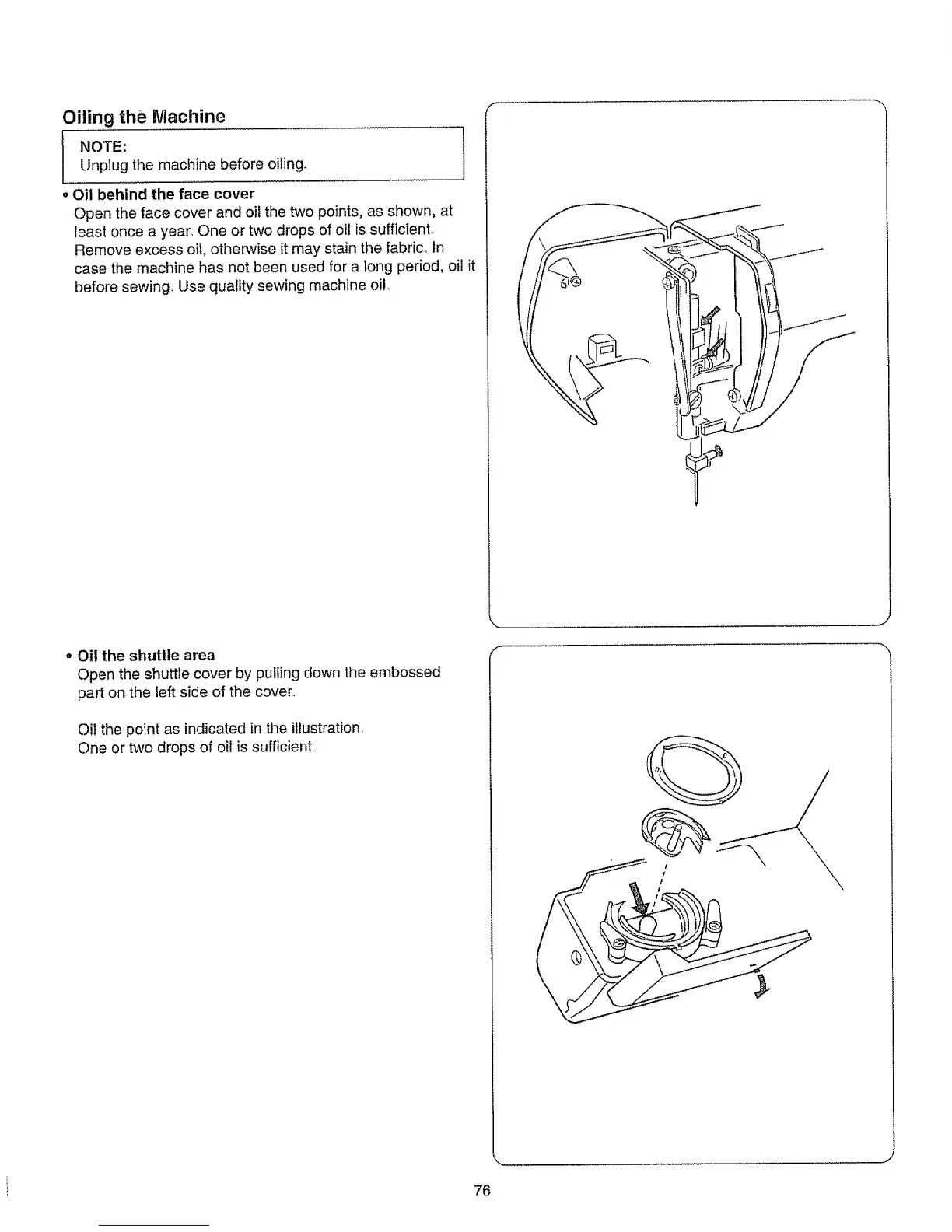 Oiling the Machine

NOTE:
Unplug the machine before oiling.

• Oil behind the face cover
Open the face cover and oil the two points, as shown, at least once a year. One or two drops of oil is sufficient. Remove excess oil, otherwise it may stain the fabric. In case the machine has not been used for a long period, oil it before sewing. Use quality sewing machine oil.

• Oil the shuttle area
Open the shuttle cover by pulling down the embossed part on the left side of the cover.

Oil the point as indicated in the illustration. One or two drops of oil is sufficient.

76